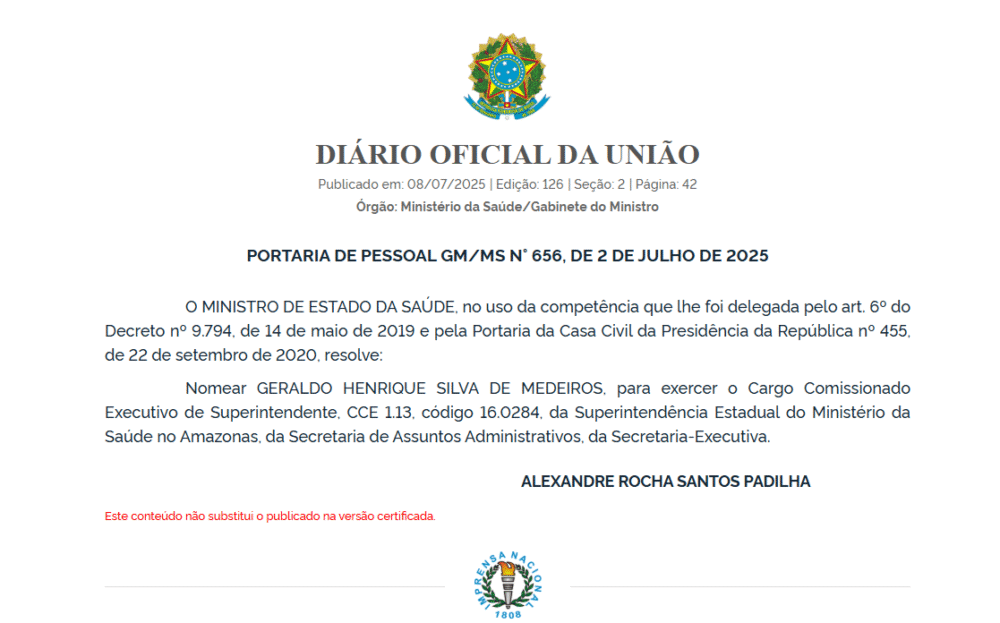 DIÁRIO OFICIAL DA UNIÃO

Publicado em: 08/07/2025 | Edição: 126 | Seção: 2 | Página: 42

Órgão: Ministério da Saúde/Gabinete do Ministro

PORTARIA DE PESSOAL GM/MS N° 656, DE 2 DE JULHO DE 2025

O MINISTRO DE ESTADO DA SAÚDE, no uso da competência que lhe foi delegada pelo art. 6º do Decreto nº 9.794, de 14 de maio de 2019 e pela Portaria da Casa Civil da Presidência da República nº 455, de 22 de setembro de 2020, resolve:

Nomear GERALDO HENRIQUE SILVA DE MEDEIROS, para exercer o Cargo Comissionado Executivo de Superintendente, CCE 1.13, código 16.0284, da Superintendência Estadual do Ministério da Saúde no Amazonas, da Secretaria de Assuntos Administrativos, da Secretaria-Executiva.

ALEXANDRE ROCHA SANTOS PADILHA

Este conteúdo não substitui o publicado na versão certificada.

IMPRENSA NACIONAL

1808